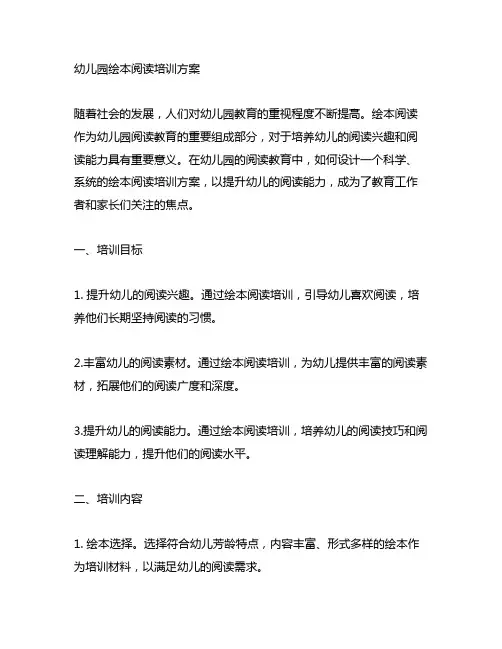 幼儿园绘本阅读培训方案

随着社会的发展，人们对幼儿园教育的重视程度不断提高。绘本阅读作为幼儿园阅读教育的重要组成部分，对于培养幼儿的阅读兴趣和阅读能力具有重要意义。在幼儿园的阅读教育中，如何设计一个科学、系统的绘本阅读培训方案，以提升幼儿的阅读能力，成为了教育工作者和家长们关注的焦点。

一、培训目标

1. 提升幼儿的阅读兴趣。通过绘本阅读培训，引导幼儿喜欢阅读，培养他们长期坚持阅读的习惯。

2.丰富幼儿的阅读素材。通过绘本阅读培训，为幼儿提供丰富的阅读素材，拓展他们的阅读广度和深度。

3.提升幼儿的阅读能力。通过绘本阅读培训，培养幼儿的阅读技巧和阅读理解能力，提升他们的阅读水平。

二、培训内容

1. 绘本选择。选择符合幼儿芳龄特点，内容丰富、形式多样的绘本作为培训材料，以满足幼儿的阅读需求。